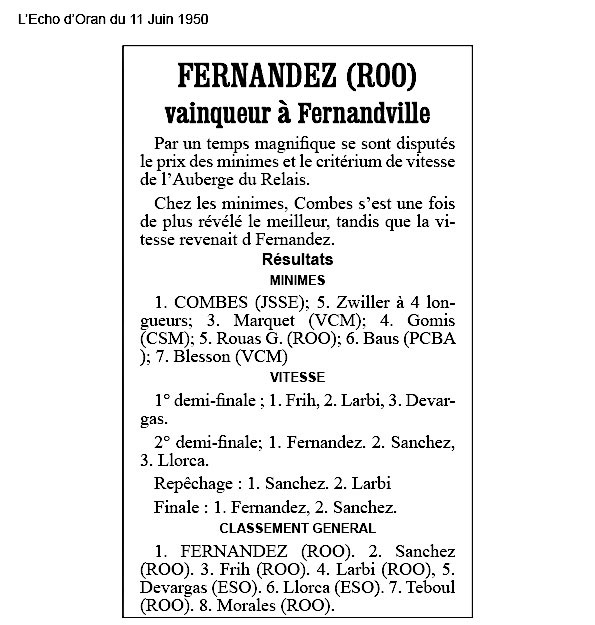 L'Echo d'Oran du 11 Juin 1950

FERNANDEZ (ROO)
vainqueur à Fernandville

Par un temps magnifique se sont disputés le prix des minimes et le critérium de vitesse de l'Auberge du Relais.

Chez les minimes, Combes s'est une fois de plus révélé le meilleur, tandis que la vitesse revenait d Fernandez.

Résultats

MINIMES

1. COMBES (JSSE); 5. Zwiller à 4 longueurs; 3. Marquet (VCM); 4. Gomis (CSM); 5. Rouas G. (ROO); 6. Baus (PCBA ); 7. Blesson (VCM)

VITESSE

1° demi-finale ; 1. Frih, 2. Larbi, 3. Devargas.

2° demi-finale; 1. Fernandez. 2. Sanchez, 3. Llorca.

Repêchage : 1. Sanchez. 2. Larbi

Finale : 1. Fernandez, 2. Sanchez.

CLASSEMENT GENERAL

1. FERNANDEZ (ROO). 2. Sanchez (ROO). 3. Frih (ROO). 4. Larbi (ROO), 5. Devargas (ESO). 6. Llorca (ESO). 7. Teboul (ROO). 8. Morales (ROO).